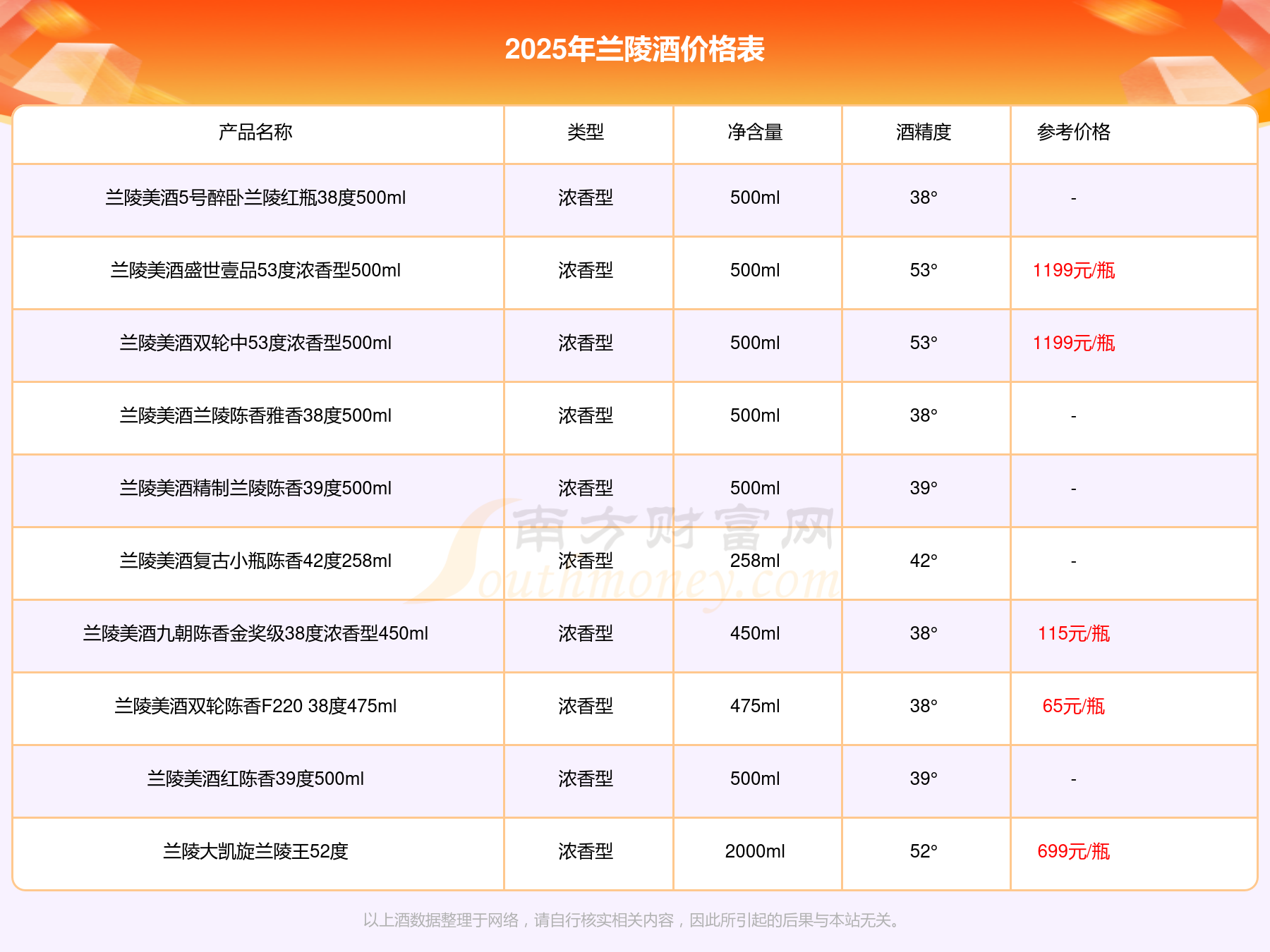 2025年兰陵酒价格表

| 产品名称 | 类型 | 净含量 | 酒精度 | 参考价格 |
|---|---|---|---|---|
| 兰陵美酒5号醉卧兰陵红瓶38度500ml | 浓香型 | 500ml | 38° | - |
| 兰陵美酒盛世壹品53度浓香型500ml | 浓香型 | 500ml | 53° | 1199元/瓶 |
| 兰陵美酒双轮中53度浓香型500ml | 浓香型 | 500ml | 53° | 1199元/瓶 |
| 兰陵美酒兰陵陈香雅香38度500ml | 浓香型 | 500ml | 38° | - |
| 兰陵美酒精制兰陵陈香39度500ml | 浓香型 | 500ml | 39° | - |
| 兰陵美酒复古小瓶陈香42度258ml | 浓香型 | 258ml | 42° | - |
| 兰陵美酒九朝陈香金奖级38度浓香型450ml | 浓香型 | 450ml | 38° | 115元/瓶 |
| 兰陵美酒双轮陈香F220 38度475ml | 浓香型 | 475ml | 38° | 65元/瓶 |
| 兰陵美酒红陈香39度500ml | 浓香型 | 500ml | 39° | - |
| 兰陵大凯旋兰陵王52度 | 浓香型 | 2000ml | 52° | 699元/瓶 |

南方财富网 Southmoney.com

以上酒数据整理于网络，请自行核实相关内容，因此所引起的后果与本站无关。